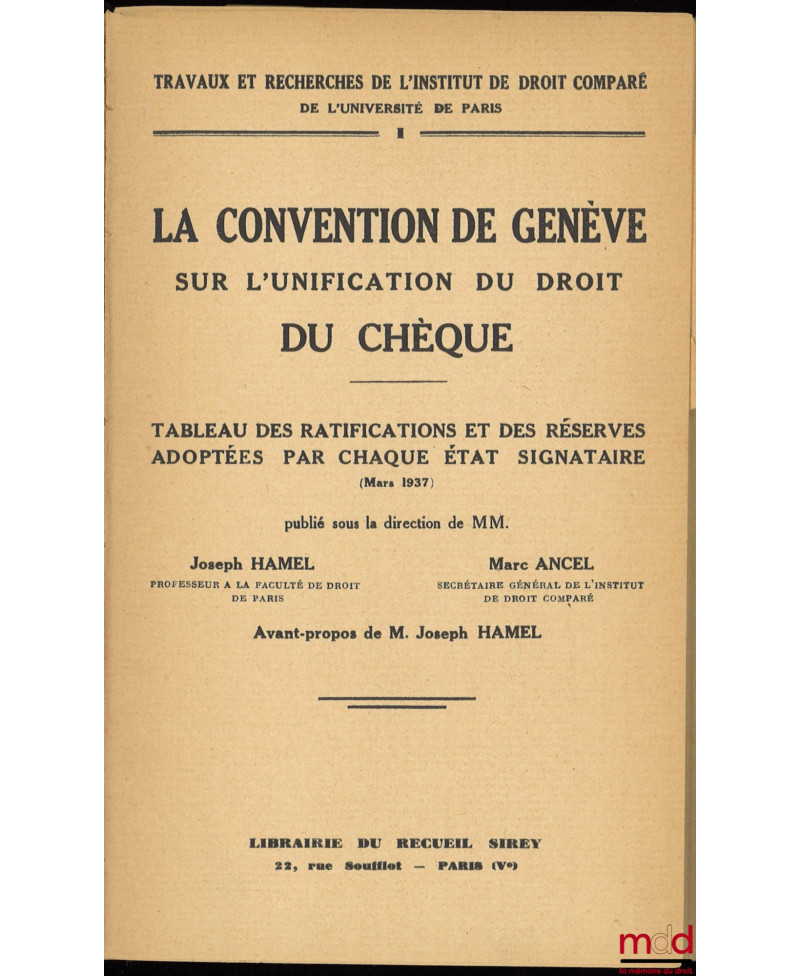 TRAVAUX ET RECHERCHES DE L'INSTITUT DE DROIT COMPARÉ
DE L'UNIVERSITÉ DE PARIS

I

LA CONVENTION DE GENÈVE
SUR L'UNIFICATION DU DROIT
DU CHÈQUE

TABLEAU DES RATIFICATIONS ET DES RÉSERVES ADOPTÉES PAR CHAQUE ÉTAT SIGNATAIRE
(Mars 1937)

publié sous la direction de MM.

Joseph HAMEL
PROFESSEUR A LA FACULTÉ DE DROIT DE PARIS

Marc ANCEL
SECRÉTAIRE GÉNÉRAL DE L'INSTITUT DE DROIT COMPARÉ

Avant-propos de M. Joseph HAMEL

LIBRAIRIE DU RECUEIL SIREY
22, rue Soufflot — PARIS (Ve)

mdd
la mémoire du droit